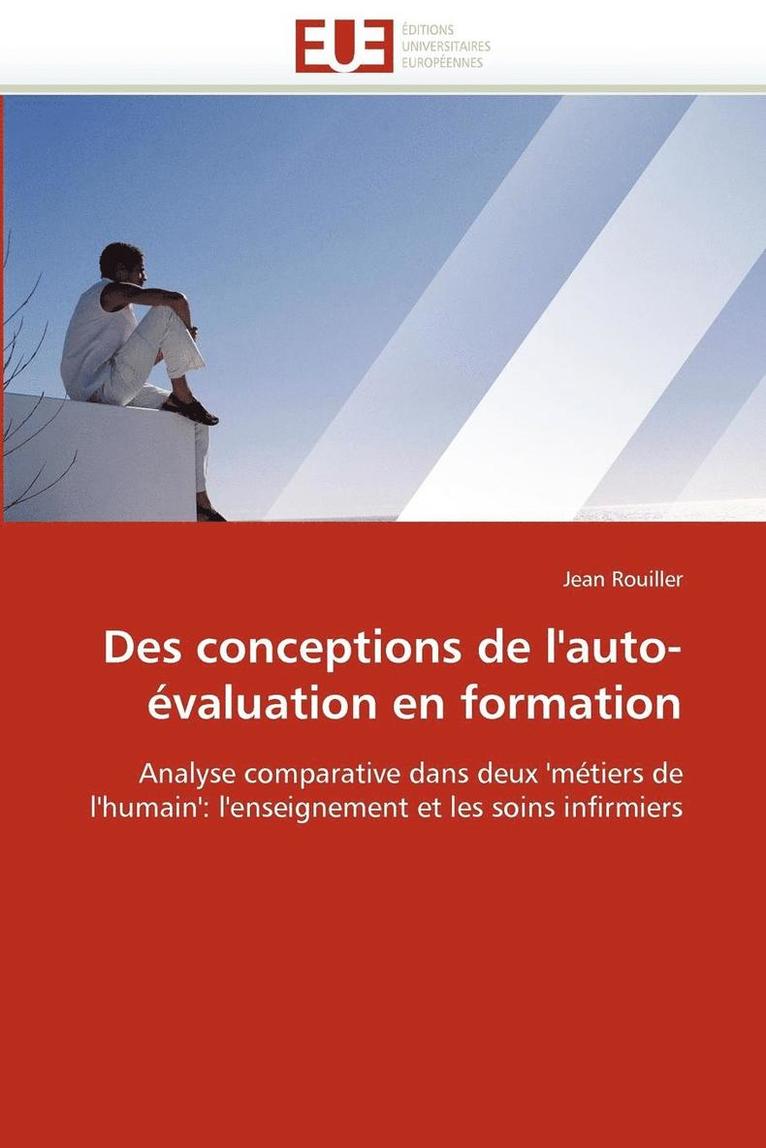 EUE
ÉDITIONS
UNIVERSITAIRES
EUROPÉENNES

Jean Rouiller

Des conceptions de l'auto-évaluation en formation

Analyse comparative dans deux 'métiers de l'humain': l'enseignement et les soins infirmiers